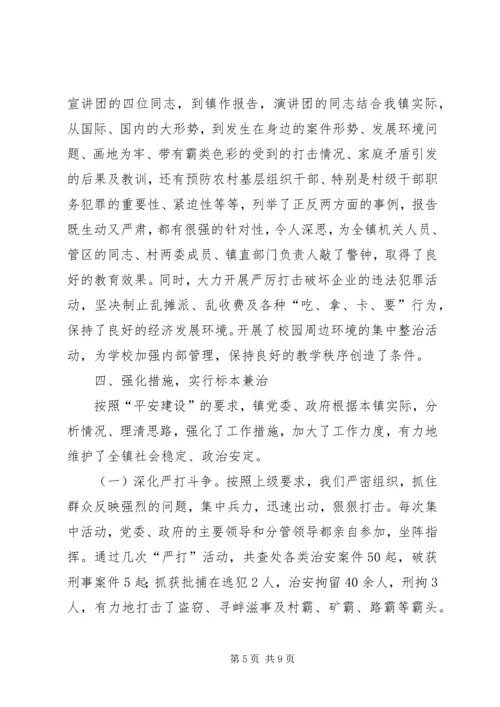 宣讲团的四位同志，到镇作报告，演讲团的同志结合我镇实际，从国际、国内的大形势，到发生在身边的案件形势、发展环境问题、画地为牢、带有霸类色彩的受到的打击情况、家庭矛盾引发的后果及教训，还有预防农村基层组织干部、特别是村级干部职务犯罪的重要性、紧迫性等等，列举了正反两方面的事例，报告既生动又严肃，都有很强的针对性，令人深思，为全镇机关人员、管区的同志、村两委成员、镇直部门负责人敲了警钟，取得了良好的教育效果。同时，大力开展严厉打击破坏企业的违法犯罪活动，坚决制止乱摊派、乱收费及各种“吃、拿、卡、要”行为，保持了良好的经济发展环境。开展了校园周边环境的集中整治活动，为学校加强内部管理，保持良好的教学秩序创造了条件。

四、强化措施，实行标本兼治

按照“平安建设”的要求，镇党委、政府根据本镇实际，分析情况、理清思路，强化了工作措施，加大了工作力度，有力地维护了全镇社会稳定、政治安定。

（一）深化严打斗争。按照上级要求，我们严密组织，抓住群众反映强烈的问题，集中兵力，迅速出动，狠狠打击。每次集中活动，党委、政府的主要领导和分管领导都亲自参加，坐阵指挥。通过几次“严打”活动，共查处各类治安案件50起，破获刑事案件5起;抓获批捕在逃犯2人，治安拘留40余人，刑拘3人，有力地打击了盗窃、寻衅滋事及村霸、矿霸、路霸等霸头。

第5页 共9页